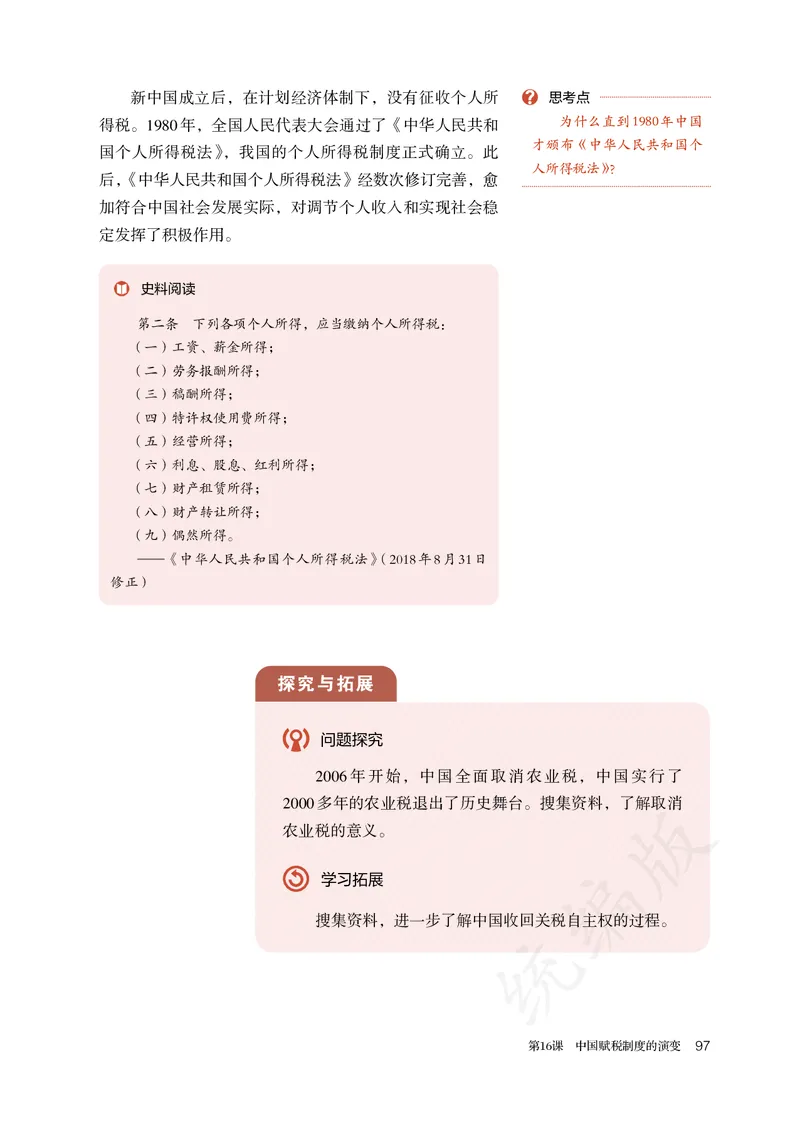 新中国成立后，在计划经济体制下，没有征收个人所得税。1980年，全国人民代表大会通过了《中华人民共和国个人所得税法》，我国的个人所得税制度正式确立。此后，《中华人民共和国个人所得税法》经数次修订完善，愈加符合中国社会发展实际，对调节个人收入和实现社会稳定发挥了积极作用。

思考点

为什么直到1980年中国才颁布《中华人民共和国个人所得税法》？

史料阅读

第二条　下列各项个人所得，应当缴纳个人所得税：
（一）工资、薪金所得；
（二）劳务报酬所得；
（三）稿酬所得；
（四）特许权使用费所得；
（五）经营所得；
（六）利息、股息、红利所得；
（七）财产租赁所得；
（八）财产转让所得；
（九）偶然所得。
——《中华人民共和国个人所得税法》（2018年8月31日修正）

探究与拓展

问题探究

2006年开始，中国全面取消农业税，中国实行了2000多年的农业税退出了历史舞台。搜集资料，了解取消农业税的意义。

学习拓展

搜集资料，进一步了解中国收回关税自主权的过程。

统编版

第16课　中国赋税制度的演变　97